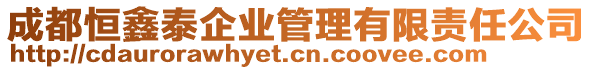 成都恒鑫泰企业管理有限责任公司
http://cdaurorawhyet.cn.coovee.com